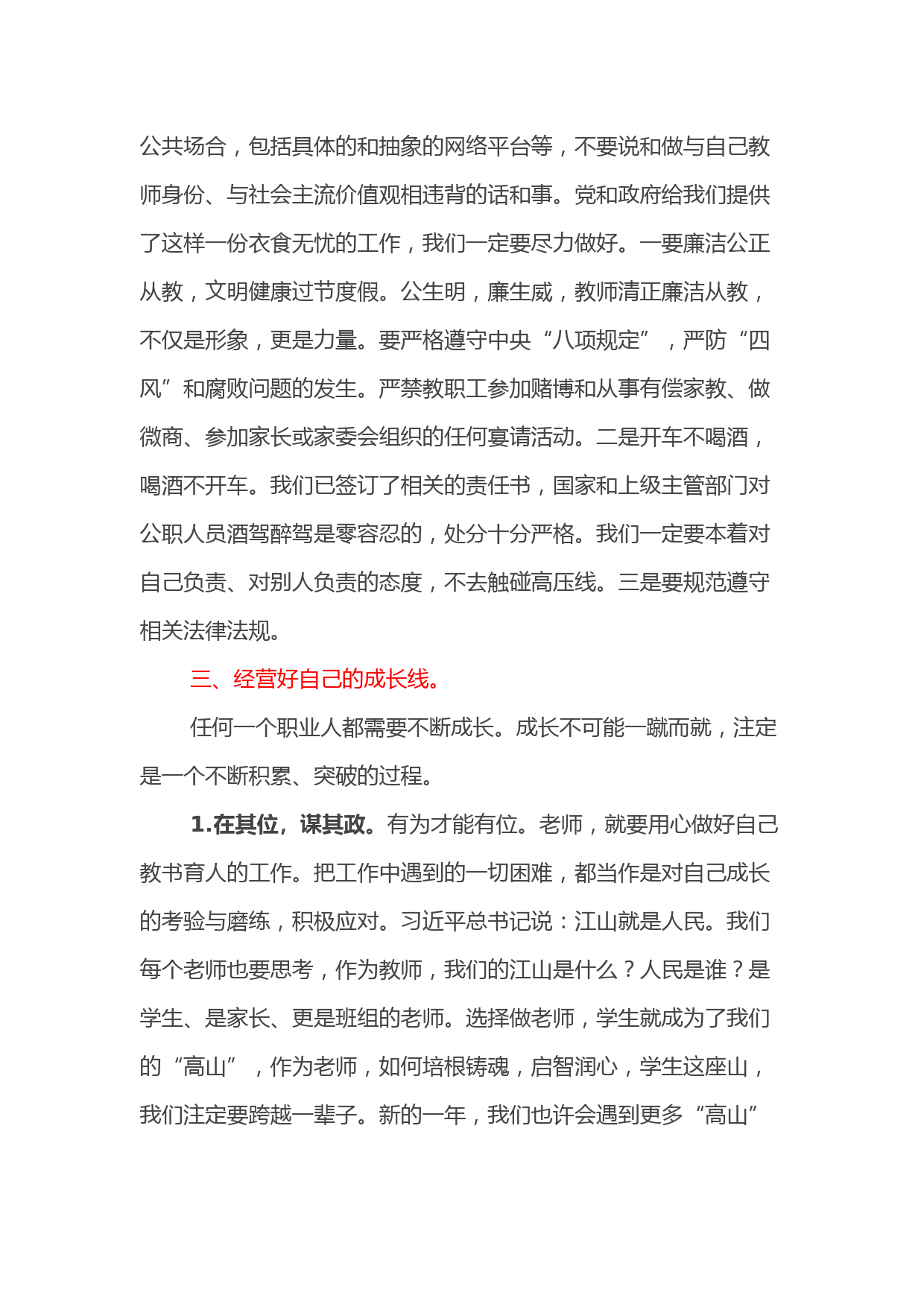 公共场合，包括具体的和抽象的网络平台等，不要说和做与自己教师身份、与社会主流价值观相违背的话和事。党和政府给我们提供了这样一份衣食无忧的工作，我们一定要尽力做好。一要廉洁公正从教，文明健康过节度假。公生明，廉生威，教师清正廉洁从教，不仅是形象，更是力量。要严格遵守中央“八项规定”，严防“四风”和腐败问题的发生。严禁教职工参加赌博和从事有偿家教、做微商、参加家长或家委会组织的任何宴请活动。二是开车不喝酒，喝酒不开车。我们已签订了相关的责任书，国家和上级主管部门对公职人员酒驾醉驾是零容忍的，处分十分严格。我们一定要本着对自己负责、对别人负责的态度，不去触碰高压线。三是要规范遵守相关法律法规。

三、经营好自己的成长线。

任何一个职业人都需要不断成长。成长不可能一蹴而就，注定是一个不断积累、突破的过程。

1.在其位，谋其政。有为才能有位。老师，就要用心做好自己教书育人的工作。把工作中遇到的一切困难，都当作是对自己成长的考验与磨练，积极应对。习近平总书记说：江山就是人民。我们每个老师也要思考，作为教师，我们的江山是什么？人民是谁？是学生、是家长、更是班组的老师。选择做老师，学生就成为了我们的“高山”，作为老师，如何培根铸魂，启智润心，学生这座山，我们注定要跨越一辈子。新的一年，我们也许会遇到更多“高山”